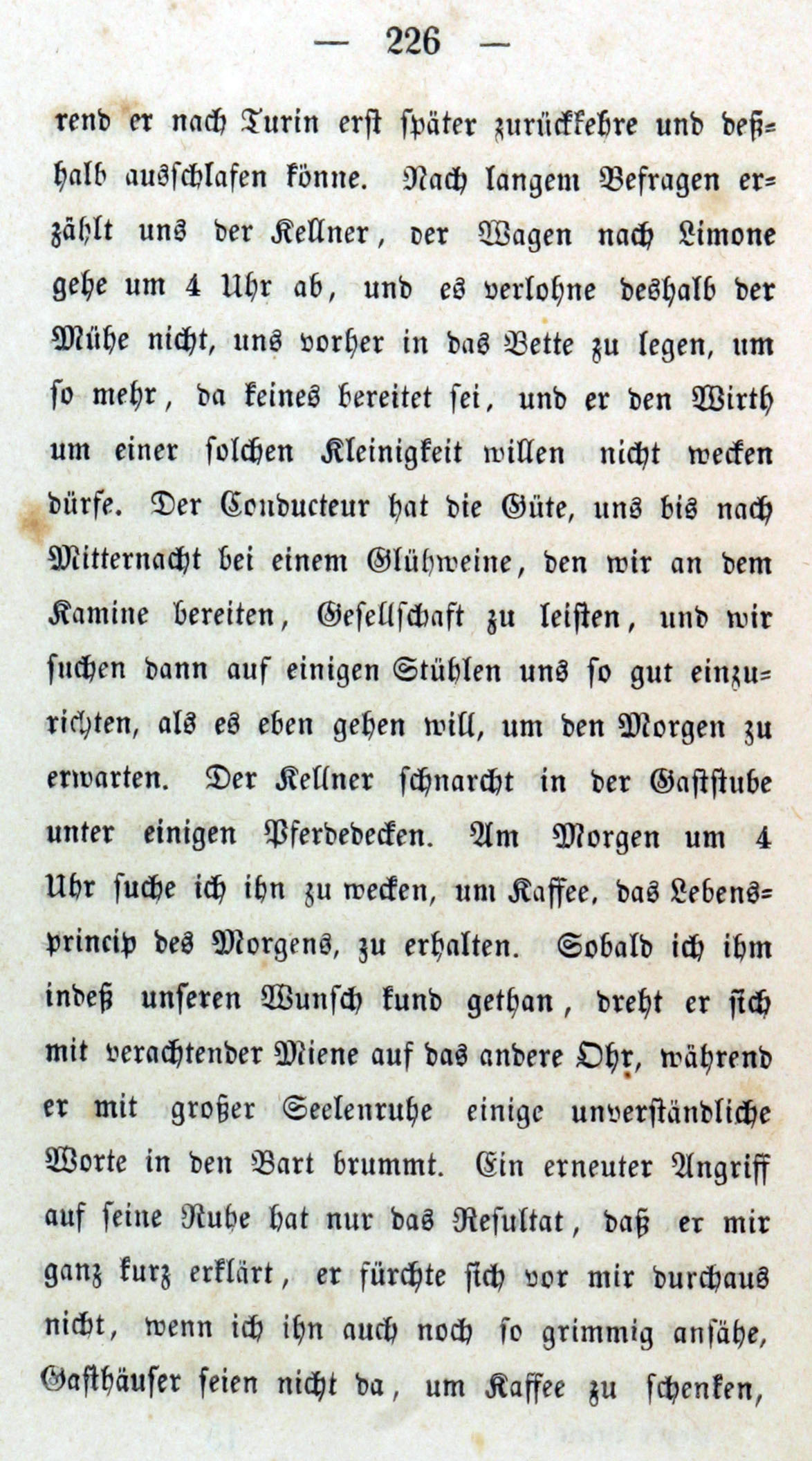 — 226 —

rend er nach Turin erst später zurückkehre und deßhalb ausschlafen könne. Nach langem Befragen erzählt uns der Kellner, der Wagen nach Limone gehe um 4 Uhr ab, und es verlohne deshalb der Mühe nicht, uns vorher in das Bette zu legen, um so mehr, da keines bereitet sei, und er den Wirth um einer solchen Kleinigkeit willen nicht wecken dürfe. Der Conducteur hat die Güte, uns bis nach Mitternacht bei einem Glühweine, den wir an dem Kamine bereiten, Gesellschaft zu leisten, und wir suchen dann auf einigen Stühlen uns so gut einzurichten, als es eben gehen will, um den Morgen zu erwarten. Der Kellner schnarcht in der Gaststube unter einigen Pferdedecken. Am Morgen um 4 Uhr suche ich ihn zu wecken, um Kaffee, das Lebensprincip des Morgens, zu erhalten. Sobald ich ihm indeß unseren Wunsch kund gethan, dreht er sich mit verachtender Miene auf das andere Ohr, während er mit großer Seelenruhe einige unverständliche Worte in den Bart brummt. Ein erneuter Angriff auf seine Ruhe hat nur das Resultat, daß er mir ganz kurz erklärt, er fürchte sich vor mir durchaus nicht, wenn ich ihn auch noch so grimmig ansähe, Gasthäuser seien nicht da, um Kaffee zu schenken,